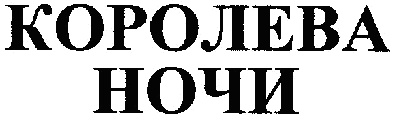 КОРОЛЕВА
НОЧИ